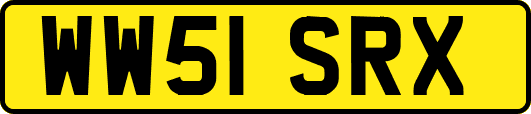 WW51 SRX